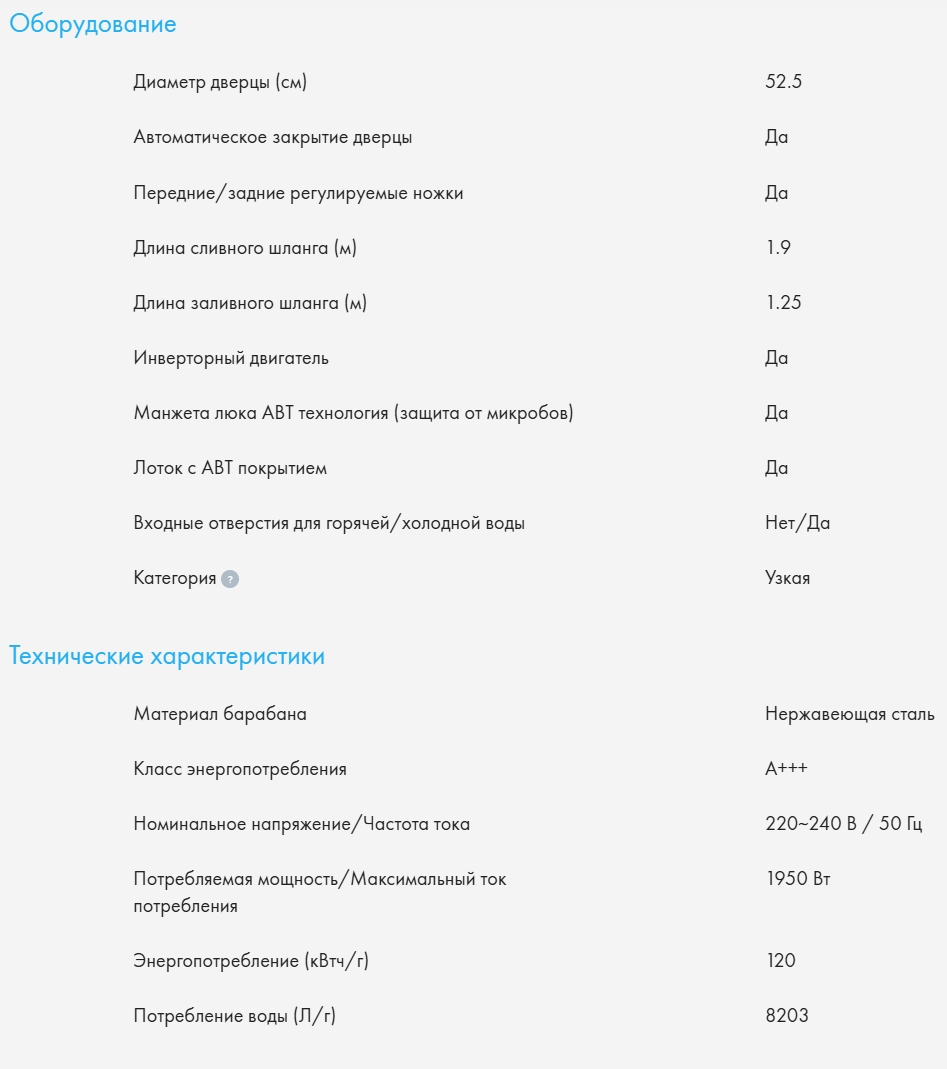 Оборудование

| | |
|---|---|
| Диаметр дверцы (см) | 52.5 |
| Автоматическое закрытие дверцы | Да |
| Передние/задние регулируемые ножки | Да |
| Длина сливного шланга (м) | 1.9 |
| Длина заливного шланга (м) | 1.25 |
| Инверторный двигатель | Да |
| Манжета люка ABT технология (защита от микробов) | Да |
| Лоток с ABT покрытием | Да |
| Входные отверстия для горячей/холодной воды | Нет/Да |
| Категория ? | Узкая |

Технические характеристики

| | |
|---|---|
| Материал барабана | Нержавеющая сталь |
| Класс энергопотребления | A+++ |
| Номинальное напряжение/Частота тока | 220~240 В / 50 Гц |
| Потребляемая мощность/Максимальный ток потребления | 1950 Вт |
| Энергопотребление (кВтч/г) | 120 |
| Потребление воды (Л/г) | 8203 |